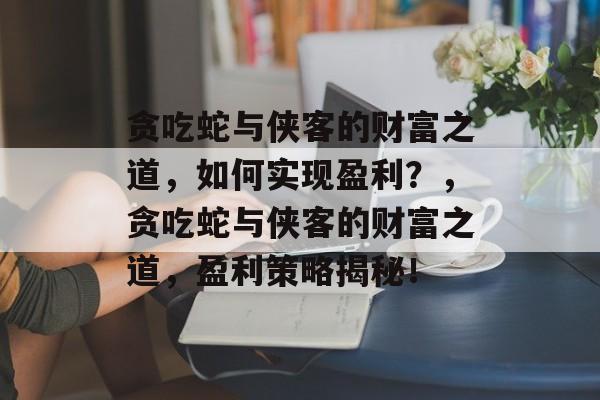 贪吃蛇与侠客的财富之道，如何实现盈利？，贪吃蛇与侠客的财富之道，盈利策略揭秘！